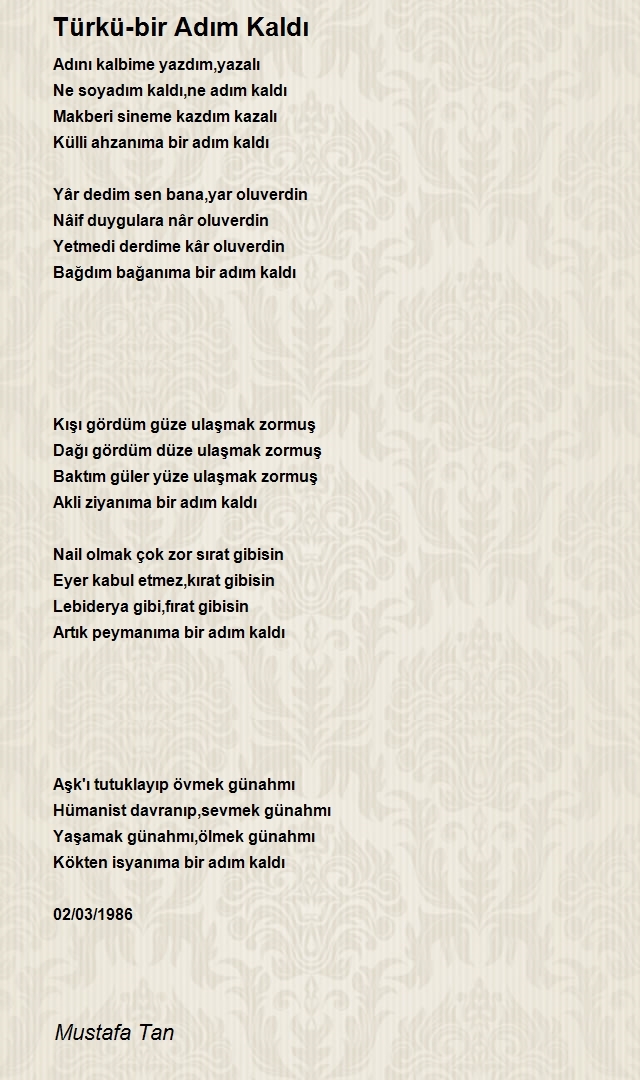 Türkü-bir Adım Kaldı

Adını kalbime yazdım,yazalı
Ne soyadım kaldı,ne adım kaldı
Makberi sineme kazdım kazalı
Külli ahzanıma bir adım kaldı

Yâr dedim sen bana,yar oluverdin
Nâif duygulara nâr oluverdin
Yetmedi derdime kâr oluverdin
Bağdım bağanıma bir adım kaldı

Kışı gördüm güze ulaşmak zormuş
Dağı gördüm düze ulaşmak zormuş
Baktım güler yüze ulaşmak zormuş
Akli ziyanıma bir adım kaldı

Nail olmak çok zor sırat gibisin
Eyer kabul etmez,kırat gibisin
Lebiderya gibi,fırat gibisin
Artık peymanıma bir adım kaldı

Aşk'ı tutuklayıp övmek günahmı
Hümanist davranıp,sevmek günahmı
Yaşamak günahmı,ölmek günahmı
Kökten isyanıma bir adım kaldı

02/03/1986

Mustafa Tan